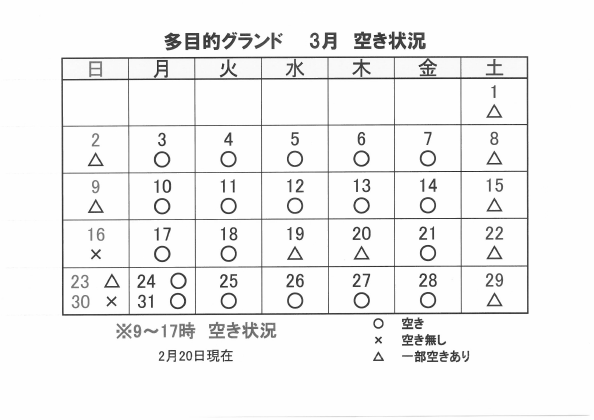 多目的グランド　3月　空き状況

| 日 | 月 | 火 | 水 | 木 | 金 | 土 |
|---|---|---|---|---|---|---|
| | | | | | | 1 △ |
| 2 △ | 3 ○ | 4 ○ | 5 ○ | 6 ○ | 7 ○ | 8 △ |
| 9 △ | 10 ○ | 11 ○ | 12 ○ | 13 ○ | 14 ○ | 15 △ |
| 16 × | 17 ○ | 18 ○ | 19 △ | 20 △ | 21 ○ | 22 △ |
| 23 △ 30 × | 24 ○ 31 ○ | 25 ○ | 26 ○ | 27 ○ | 28 ○ | 29 △ |

※9～17時　空き状況

2月20日現在

○ 空き
× 空き無し
△ 一部空きあり